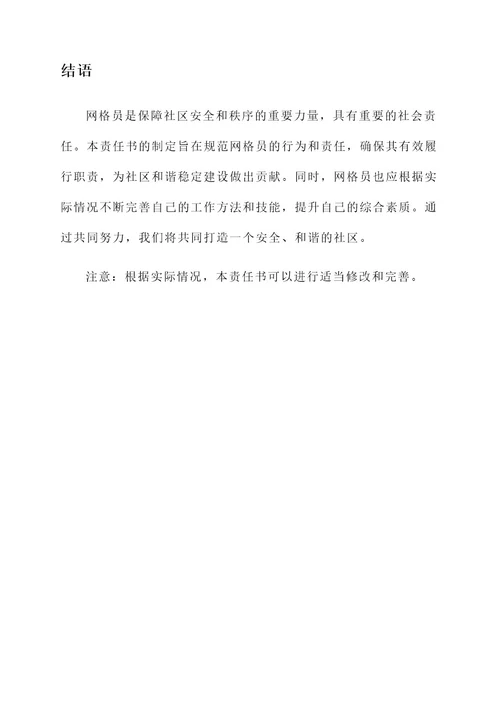 结语

网格员是保障社区安全和秩序的重要力量，具有重要的社会责任。本责任书的制定旨在规范网格员的行为和责任，确保其有效履行职责，为社区和谐稳定建设做出贡献。同时，网格员也应根据实际情况不断完善自己的工作方法和技能，提升自己的综合素质。通过共同努力，我们将共同打造一个安全、和谐的社区。

注意：根据实际情况，本责任书可以进行适当修改和完善。